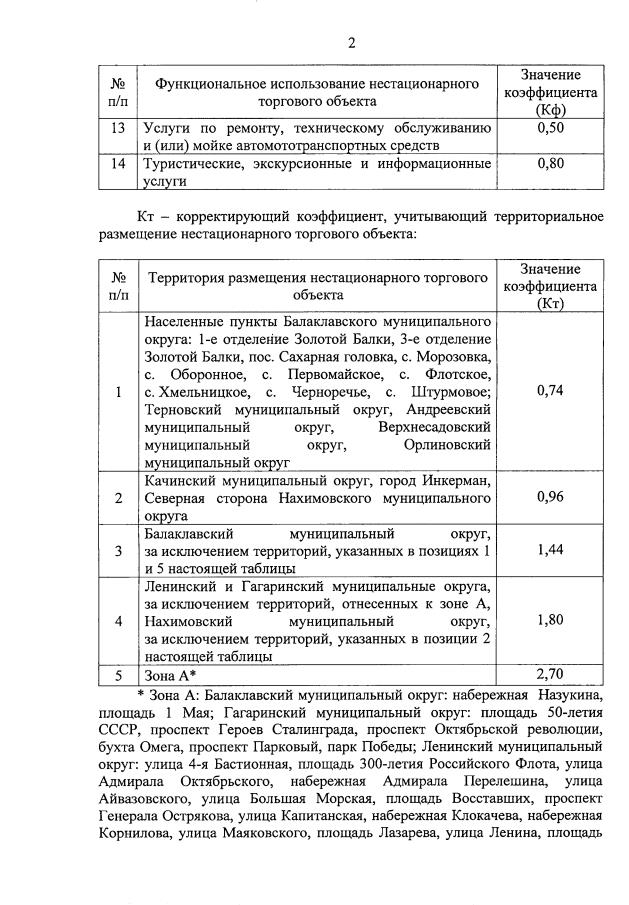 2

| № п/п | Функциональное использование нестационарного торгового объекта | Значение коэффициента (Кф) |
|---|---|---|
| 13 | Услуги по ремонту, техническому обслуживанию и (или) мойке автомототранспортных средств | 0,50 |
| 14 | Туристические, экскурсионные и информационные услуги | 0,80 |

Кт – корректирующий коэффициент, учитывающий территориальное размещение нестационарного торгового объекта:

| № п/п | Территория размещения нестационарного торгового объекта | Значение коэффициента (Кт) |
|---|---|---|
| 1 | Населенные пункты Балаклавского муниципального округа: 1-е отделение Золотой Балки, 3-е отделение Золотой Балки, пос. Сахарная головка, с. Морозовка, с. Оборонное, с. Первомайское, с. Флотское, с. Хмельницкое, с. Черноречье, с. Штурмовое; Терновский муниципальный округ, Андреевский муниципальный округ, Верхнесадовский муниципальный округ, Орлиновский муниципальный округ | 0,74 |
| 2 | Качинский муниципальный округ, город Инкерман, Северная сторона Нахимовского муниципального округа | 0,96 |
| 3 | Балаклавский муниципальный округ, за исключением территорий, указанных в позициях 1 и 5 настоящей таблицы | 1,44 |
| 4 | Ленинский и Гагаринский муниципальные округа, за исключением территорий, отнесенных к зоне А, Нахимовский муниципальный округ, за исключением территорий, указанных в позиции 2 настоящей таблицы | 1,80 |
| 5 | Зона А* | 2,70 |

* Зона А: Балаклавский муниципальный округ: набережная Назукина, площадь 1 Мая; Гагаринский муниципальный округ: площадь 50-летия СССР, проспект Героев Сталинграда, проспект Октябрьской революции, бухта Омега, проспект Парковый, парк Победы; Ленинский муниципальный округ: улица 4-я Бастионная, площадь 300-летия Российского Флота, улица Адмирала Октябрьского, набережная Адмирала Перелешина, улица Айвазовского, улица Большая Морская, площадь Восставших, проспект Генерала Острякова, улица Капитанская, набережная Клокачева, набережная Корнилова, улица Маяковского, площадь Лазарева, улица Ленина, площадь